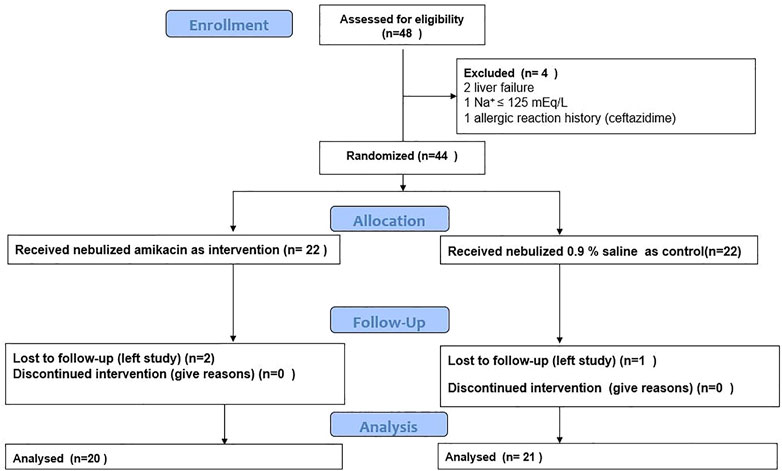 Enrollment

Assessed for eligibility (n=48 )

Excluded (n= 4 )
2 liver failure
1 $Na^+ \leq 125$ mEq/L
1 allergic reaction history (ceftazidime)

Randomized (n=44 )

Allocation

Received nebulized amikacin as intervention (n= 22 )

Received nebulized 0.9 % saline as control(n=22)

Follow-Up

Lost to follow-up (left study) (n=2)
Discontinued intervention (give reasons) (n=0 )

Lost to follow-up (left study) (n=1 )

Discontinued intervention (give reasons) (n=0 )

Analysis

Analysed (n=20 )

Analysed (n= 21 )